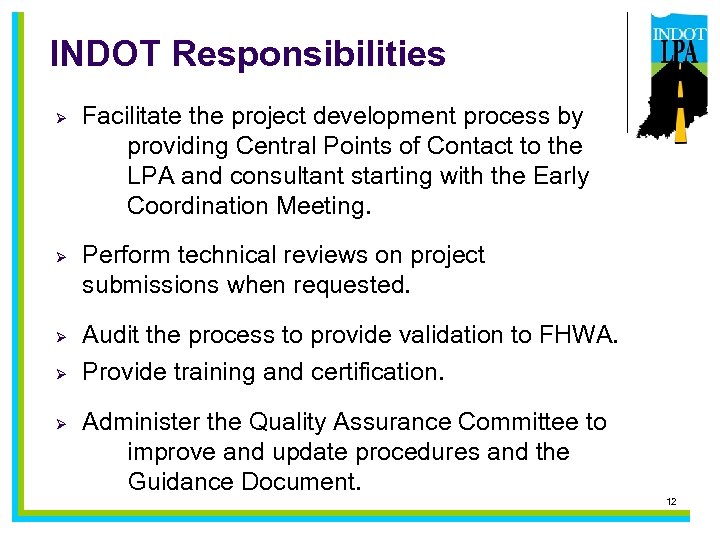 INDOT Responsibilities

INDOT LPA

➢ Facilitate the project development process by providing Central Points of Contact to the LPA and consultant starting with the Early Coordination Meeting.

➢ Perform technical reviews on project submissions when requested.

➢ Audit the process to provide validation to FHWA.

➢ Provide training and certification.

➢ Administer the Quality Assurance Committee to improve and update procedures and the Guidance Document.

12